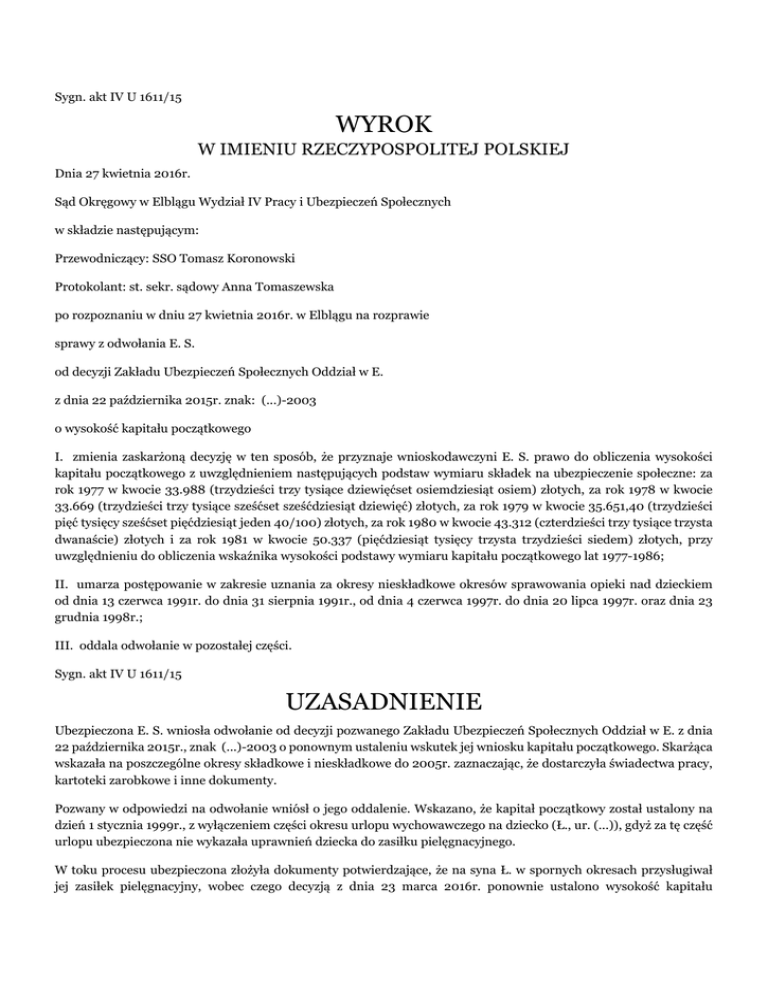 Sygn. akt IV U 1611/15

WYROK

W IMIENIU RZECZYPOSPOLITEJ POLSKIEJ

Dnia 27 kwietnia 2016r.

Sąd Okręgowy w Elblągu Wydział IV Pracy i Ubezpieczeń Społecznych

w składzie następującym:

Przewodniczący: SSO Tomasz Koronowski

Protokolant: st. sekr. sądowy Anna Tomaszewska

po rozpoznaniu w dniu 27 kwietnia 2016r. w Elblągu na rozprawie

sprawy z odwołania E. S.

od decyzji Zakładu Ubezpieczeń Społecznych Oddział w E.

z dnia 22 października 2015r. znak: (...)-2003

o wysokość kapitału początkowego

I. zmienia zaskarżoną decyzję w ten sposób, że przyznaje wnioskodawczyni E. S. prawo do obliczenia wysokości kapitału początkowego z uwzględnieniem następujących podstaw wymiaru składek na ubezpieczenie społeczne: za rok 1977 w kwocie 33.988 (trzydzieści trzy tysiące dziewięćset osiemdziesiąt osiem) złotych, za rok 1978 w kwocie 33.669 (trzydzieści trzy tysiące sześćset sześćdziesiąt dziewięć) złotych, za rok 1979 w kwocie 35.651,40 (trzydzieści pięć tysięcy sześćset pięćdziesiąt jeden 40/100) złotych, za rok 1980 w kwocie 43.312 (czterdzieści trzy tysiące trzysta dwanaście) złotych i za rok 1981 w kwocie 50.337 (pięćdziesiąt tysięcy trzysta trzydzieści siedem) złotych, przy uwzględnieniu do obliczenia wskaźnika wysokości podstawy wymiaru kapitału początkowego lat 1977-1986;

II. umarza postępowanie w zakresie uznania za okresy nieskładkowe okresów sprawowania opieki nad dzieckiem od dnia 13 czerwca 1991r. do dnia 31 sierpnia 1991r., od dnia 4 czerwca 1997r. do dnia 20 lipca 1997r. oraz dnia 23 grudnia 1998r.;

III. oddala odwołanie w pozostałej części.

Sygn. akt IV U 1611/15

UZASADNIENIE

Ubezpieczona E. S. wniosła odwołanie od decyzji pozwanego Zakładu Ubezpieczeń Społecznych Oddział w E. z dnia 22 października 2015r., znak (...)-2003 o ponownym ustaleniu wskutek jej wniosku kapitału początkowego. Skarżąca wskazała na poszczególne okresy składkowe i nieskładkowe do 2005r. zaznaczając, że dostarczyła świadectwa pracy, kartoteki zarobkowe i inne dokumenty.

Pozwany w odpowiedzi na odwołanie wniósł o jego oddalenie. Wskazano, że kapitał początkowy został ustalony na dzień 1 stycznia 1999r., z wyłączeniem części okresu urlopu wychowawczego na dziecko (Ł., ur. (...)), gdyż za tę część urlopu ubezpieczona nie wykazała uprawnień dziecka do zasiłku pielęgnacyjnego.

W toku procesu ubezpieczona złożyła dokumenty potwierdzające, że na syna Ł. w spornych okresach przysługiwał jej zasiłek pielęgnacyjny, wobec czego decyzją z dnia 23 marca 2016r. ponownie ustalono wysokość kapitału